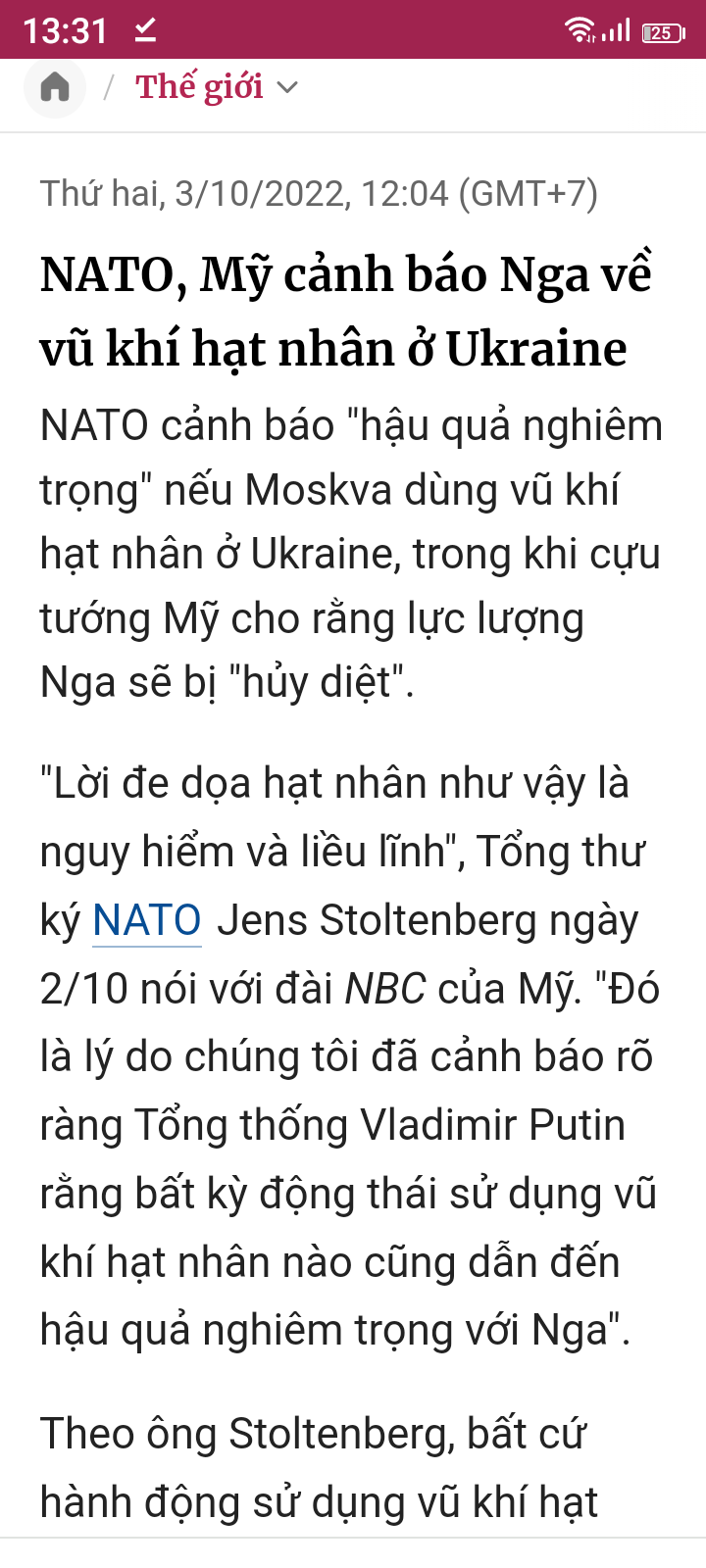 13:31 25

/ Thế giới

Thứ hai, 3/10/2022, 12:04 (GMT+7)

NATO, Mỹ cảnh báo Nga về vũ khí hạt nhân ở Ukraine

NATO cảnh báo "hậu quả nghiêm trọng" nếu Moskva dùng vũ khí hạt nhân ở Ukraine, trong khi cựu tướng Mỹ cho rằng lực lượng Nga sẽ bị "hủy diệt".

"Lời đe dọa hạt nhân như vậy là nguy hiểm và liều lĩnh", Tổng thư ký NATO Jens Stoltenberg ngày 2/10 nói với đài NBC của Mỹ. "Đó là lý do chúng tôi đã cảnh báo rõ ràng Tổng thống Vladimir Putin rằng bất kỳ động thái sử dụng vũ khí hạt nhân nào cũng dẫn đến hậu quả nghiêm trọng với Nga".

Theo ông Stoltenberg, bất cứ hành động sử dụng vũ khí hạt